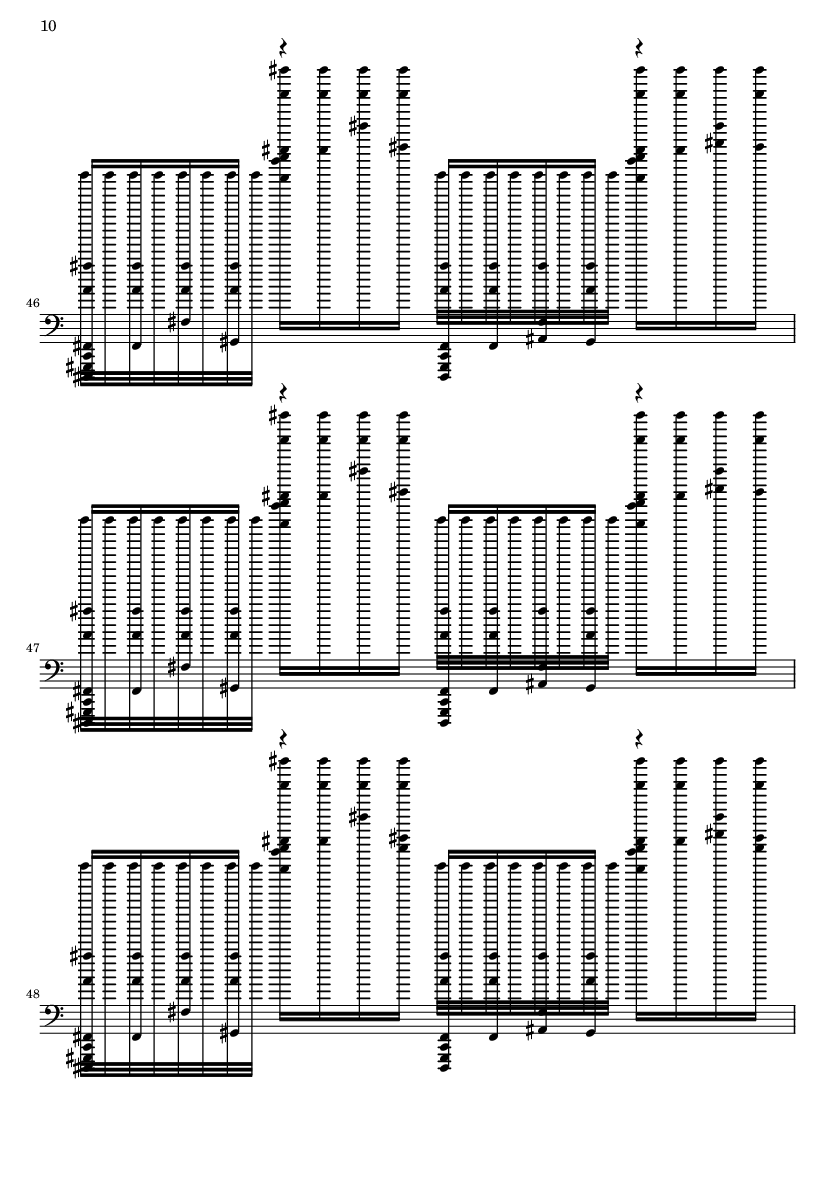 10

46

47

48